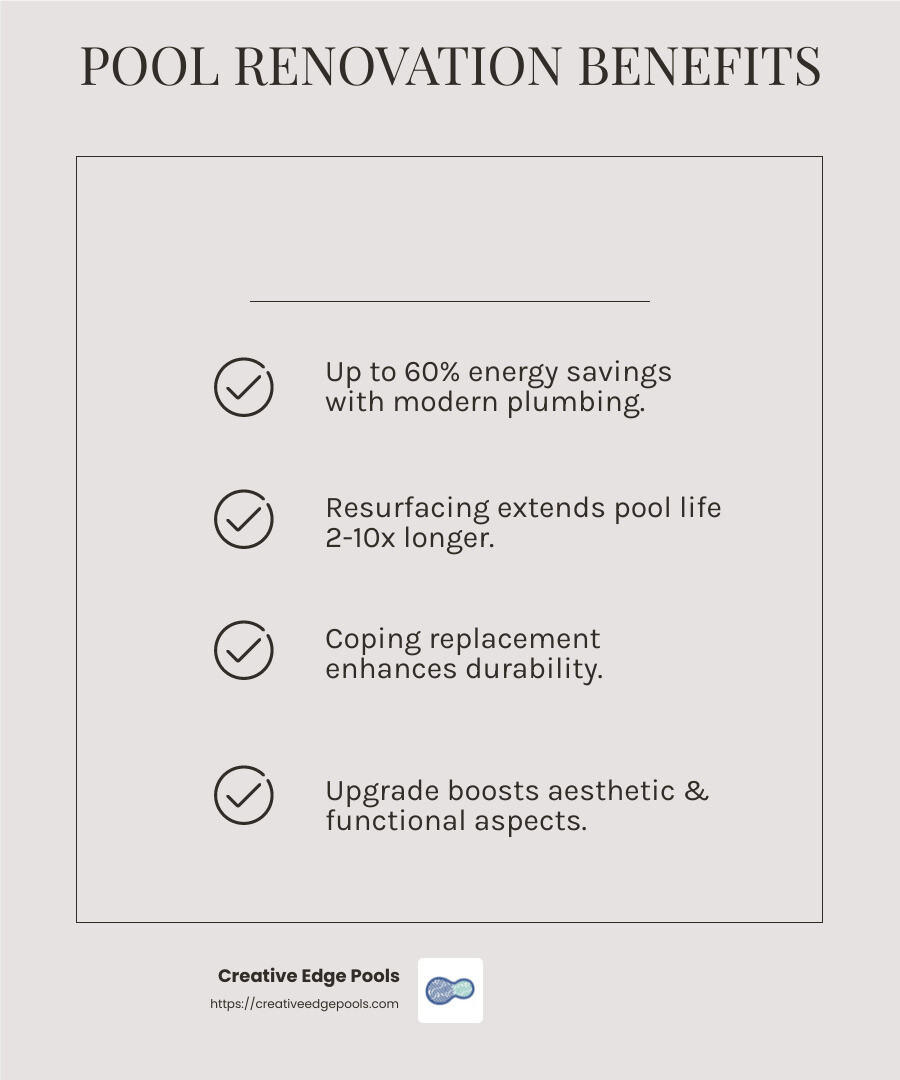 POOL RENOVATION BENEFITS

Up to 60% energy savings with modern plumbing.

Resurfacing extends pool life 2-10x longer.

Coping replacement enhances durability.

Upgrade boosts aesthetic & functional aspects.

Creative Edge Pools
https://creativeedgepools.com